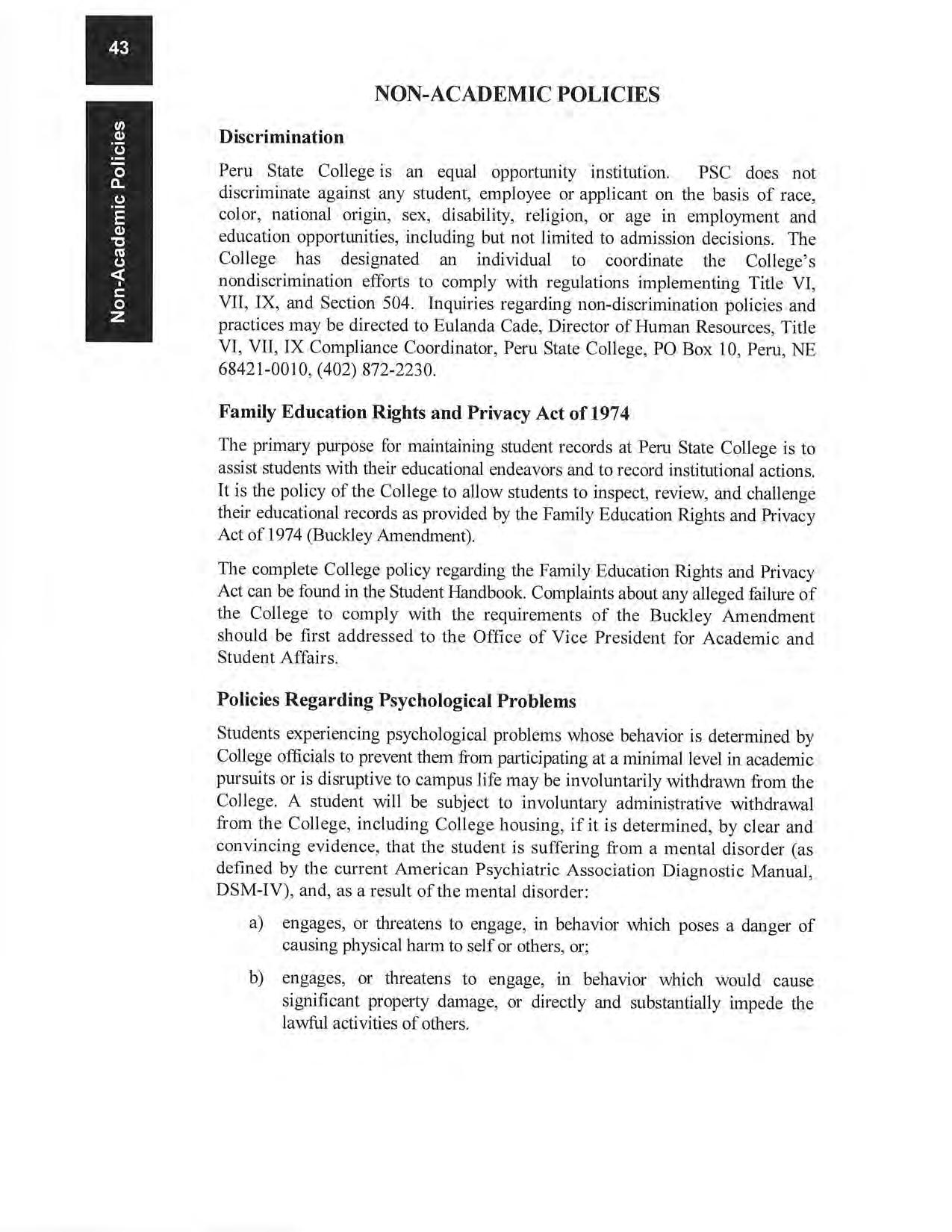 43

Non-Academic Policies

NON-ACADEMIC POLICIES

Discrimination

Peru State College is an equal opportunity institution. PSC does not discriminate against any student, employee or applicant on the basis of race, color, national origin, sex, disability, religion, or age in employment and education opportunities, including but not limited to admission decisions. The College has designated an individual to coordinate the College's nondiscrimination efforts to comply with regulations implementing Title VI, VII, IX, and Section 504. Inquiries regarding non-discrimination policies and practices may be directed to Eulanda Cade, Director of Human Resources, Title VI, VII, IX Compliance Coordinator, Peru State College, PO Box 10, Peru, NE 68421-0010, (402) 872-2230.

Family Education Rights and Privacy Act of 1974

The primary purpose for maintaining student records at Peru State College is to assist students with their educational endeavors and to record institutional actions. It is the policy of the College to allow students to inspect, review, and challenge their educational records as provided by the Family Education Rights and Privacy Act of 1974 (Buckley Amendment).

The complete College policy regarding the Family Education Rights and Privacy Act can be found in the Student Handbook. Complaints about any alleged failure of the College to comply with the requirements of the Buckley Amendment should be first addressed to the Office of Vice President for Academic and Student Affairs.

Policies Regarding Psychological Problems

Students experiencing psychological problems whose behavior is determined by College officials to prevent them from participating at a minimal level in academic pursuits or is disruptive to campus life may be involuntarily withdrawn from the College. A student will be subject to involuntary administrative withdrawal from the College, including College housing, if it is determined, by clear and convincing evidence, that the student is suffering from a mental disorder (as defined by the current American Psychiatric Association Diagnostic Manual, DSM-IV), and, as a result of the mental disorder:

a) engages, or threatens to engage, in behavior which poses a danger of causing physical harm to self or others, or;

b) engages, or threatens to engage, in behavior which would cause significant property damage, or directly and substantially impede the lawful activities of others.